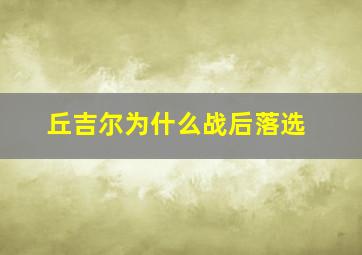 丘吉尔为什么战后落选